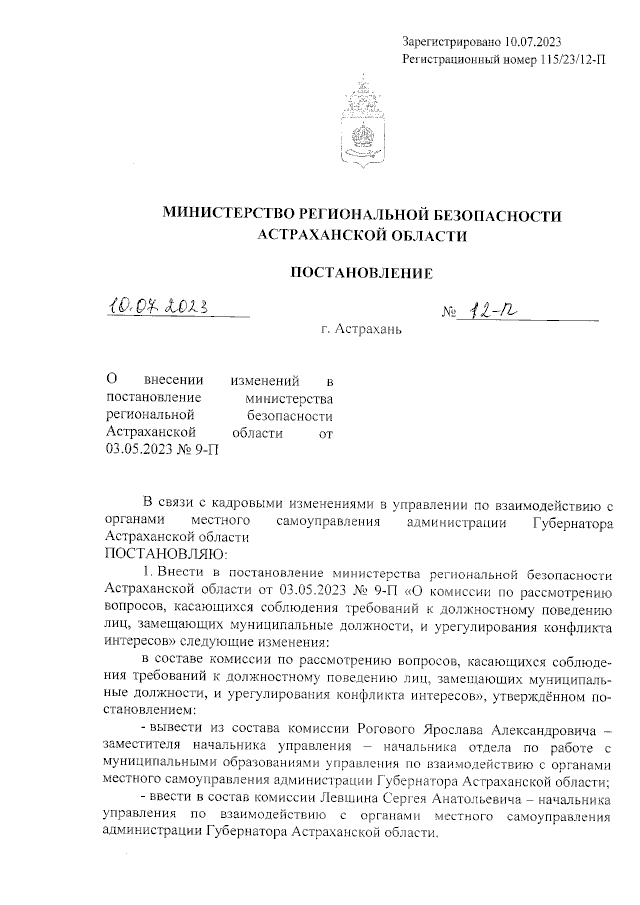 Зарегистрировано 10.07.2023
Регистрационный номер 115/23/12-П

МИНИСТЕРСТВО РЕГИОНАЛЬНОЙ БЕЗОПАСНОСТИ АСТРАХАНСКОЙ ОБЛАСТИ

ПОСТАНОВЛЕНИЕ

10.07.2023

№ 12-П

г. Астрахань

О внесении изменений в постановление министерства региональной безопасности Астраханской области от 03.05.2023 № 9-П

В связи с кадровыми изменениями в управлении по взаимодействию с органами местного самоуправления администрации Губернатора Астраханской области
ПОСТАНОВЛЯЮ:

1. Внести в постановление министерства региональной безопасности Астраханской области от 03.05.2023 № 9-П «О комиссии по рассмотрению вопросов, касающихся соблюдения требований к должностному поведению лиц, замещающих муниципальные должности, и урегулирования конфликта интересов» следующие изменения:

в составе комиссии по рассмотрению вопросов, касающихся соблюдения требований к должностному поведению лиц, замещающих муниципальные должности, и урегулирования конфликта интересов», утверждённом постановлением:

- вывести из состава комиссии Рогового Ярослава Александровича – заместителя начальника управления – начальника отдела по работе с муниципальными образованиями управления по взаимодействию с органами местного самоуправления администрации Губернатора Астраханской области;

- ввести в состав комиссии Левшина Сергея Анатольевича – начальника управления по взаимодействию с органами местного самоуправления администрации Губернатора Астраханской области.